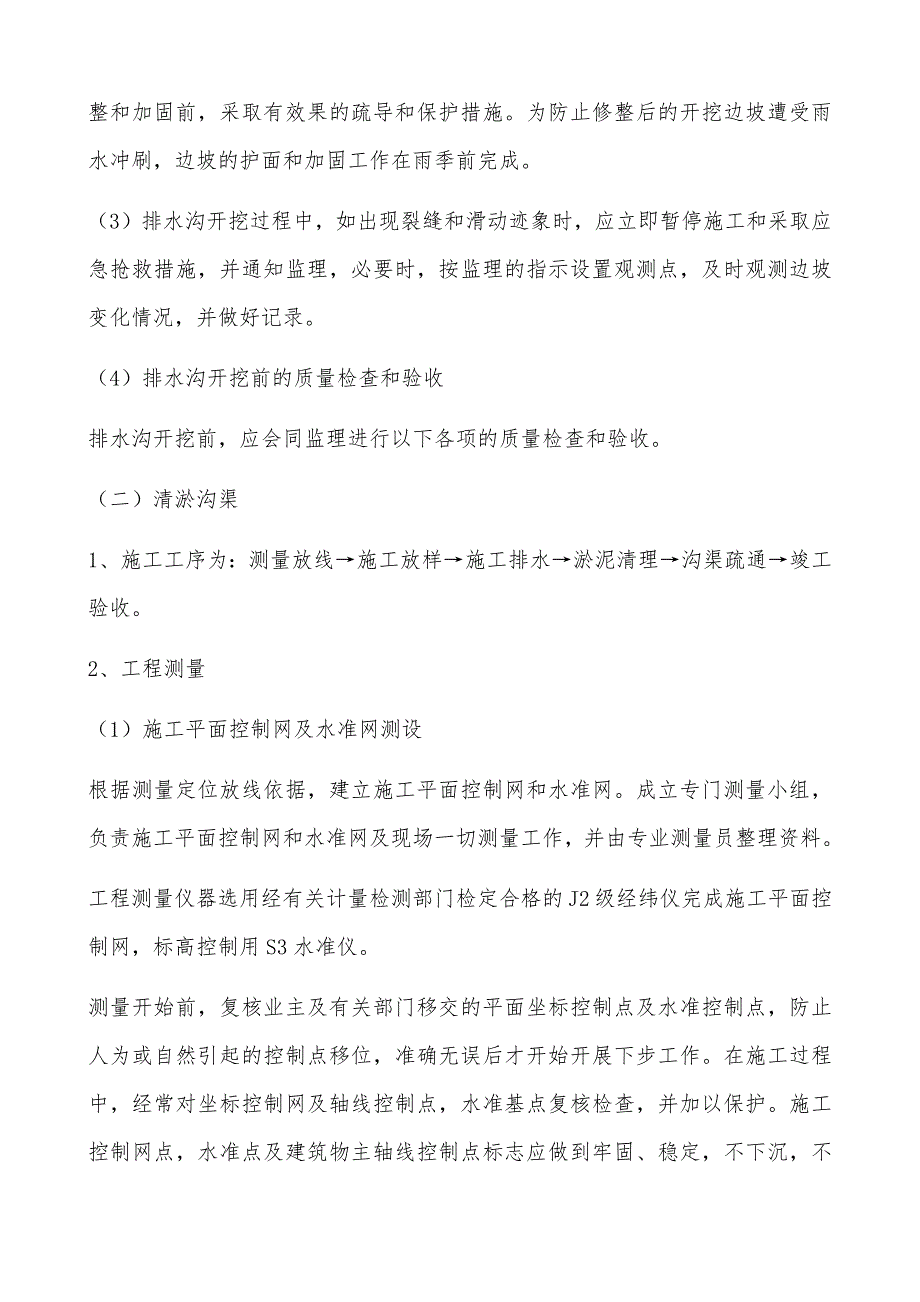 整和加固前，采取有效果的疏导和保护措施。为防止修整后的开挖边坡遭受雨水冲刷，边坡的护面和加固工作在雨季前完成。

（3）排水沟开挖过程中，如出现裂缝和滑动迹象时，应立即暂停施工和采取应急抢救措施，并通知监理，必要时，按监理的指示设置观测点，及时观测边坡变化情况，并做好记录。

（4）排水沟开挖前的质量检查和验收

排水沟开挖前，应会同监理进行以下各项的质量检查和验收。

（二）清淤沟渠

1、施工工序为：测量放线→施工放样→施工排水→淤泥清理→沟渠疏通→竣工验收。

2、工程测量

（1）施工平面控制网及水准网测设

根据测量定位放线依据，建立施工平面控制网和水准网。成立专门测量小组，负责施工平面控制网和水准网及现场一切测量工作，并由专业测量员整理资料。

工程测量仪器选用经有关计量检测部门检定合格的J2级经纬仪完成施工平面控制网，标高控制用S3水准仪。

测量开始前，复核业主及有关部门移交的平面坐标控制点及水准控制点，防止人为或自然引起的控制点移位，准确无误后才开始开展下步工作。在施工过程中，经常对坐标控制网及轴线控制点，水准基点复核检查，并加以保护。施工控制网点，水准点及建筑物主轴线控制点标志应做到牢固、稳定，不下沉，不